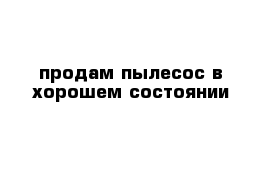 продам пылесос в хорошем состоянии